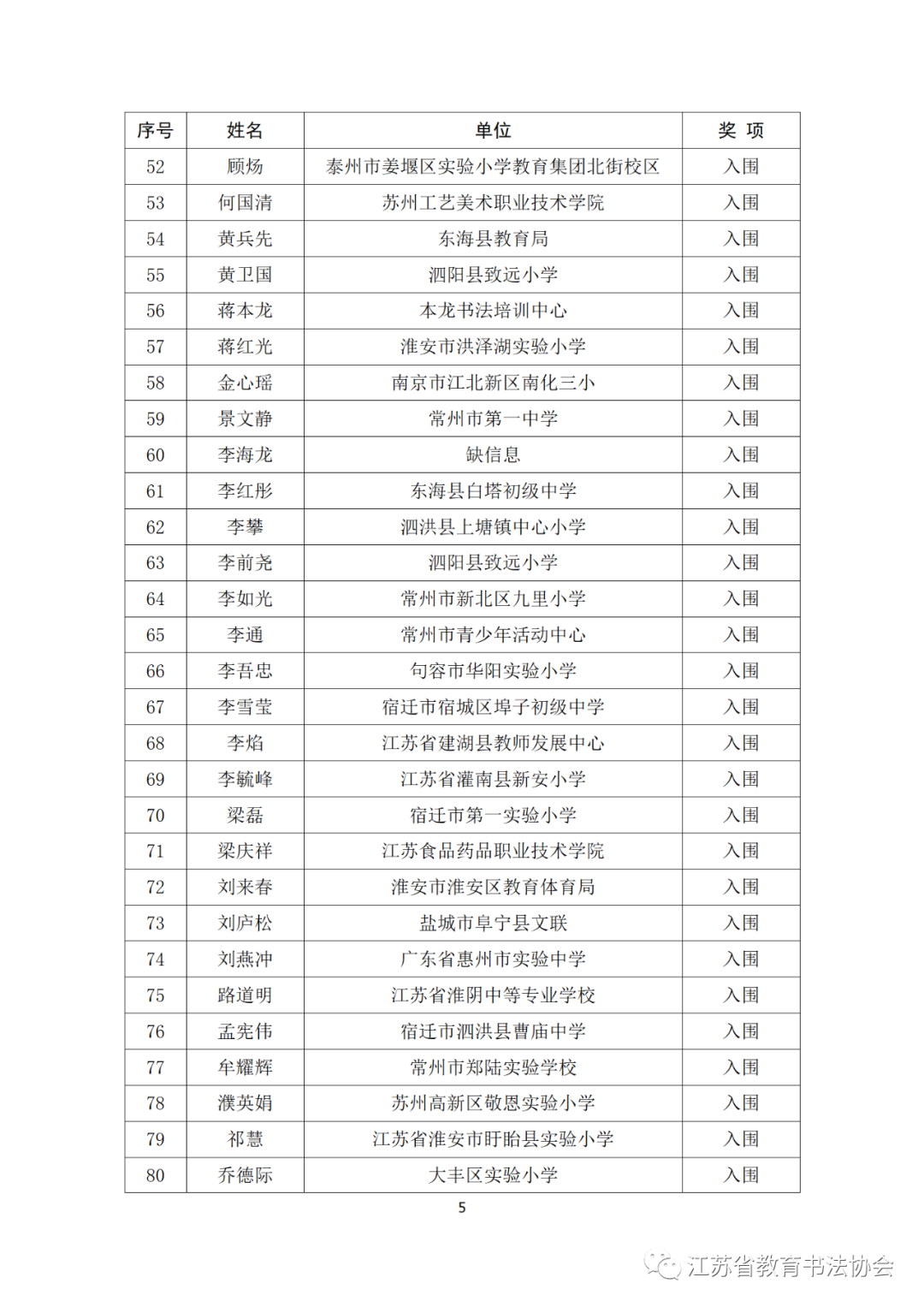 | 序号 | 姓名 | 单位 | 奖 项 |
|---|---|---|---|
| 52 | 顾炀 | 泰州市姜堰区实验小学教育集团北街校区 | 入围 |
| 53 | 何国清 | 苏州工艺美术职业技术学院 | 入围 |
| 54 | 黄兵先 | 东海县教育局 | 入围 |
| 55 | 黄卫国 | 泗阳县致远小学 | 入围 |
| 56 | 蒋本龙 | 本龙书法培训中心 | 入围 |
| 57 | 蒋红光 | 淮安市洪泽湖实验小学 | 入围 |
| 58 | 金心瑶 | 南京市江北新区南化三小 | 入围 |
| 59 | 景文静 | 常州市第一中学 | 入围 |
| 60 | 李海龙 | 缺信息 | 入围 |
| 61 | 李红彤 | 东海县白塔初级中学 | 入围 |
| 62 | 李攀 | 泗洪县上塘镇中心小学 | 入围 |
| 63 | 李前尧 | 泗阳县致远小学 | 入围 |
| 64 | 李如光 | 常州市新北区九里小学 | 入围 |
| 65 | 李通 | 常州市青少年活动中心 | 入围 |
| 66 | 李吾忠 | 句容市华阳实验小学 | 入围 |
| 67 | 李雪莹 | 宿迁市宿城区埠子初级中学 | 入围 |
| 68 | 李焰 | 江苏省建湖县教师发展中心 | 入围 |
| 69 | 李毓峰 | 江苏省灌南县新安小学 | 入围 |
| 70 | 梁磊 | 宿迁市第一实验小学 | 入围 |
| 71 | 梁庆祥 | 江苏食品药品职业技术学院 | 入围 |
| 72 | 刘来春 | 淮安市淮安区教育体育局 | 入围 |
| 73 | 刘庐松 | 盐城市阜宁县文联 | 入围 |
| 74 | 刘燕冲 | 广东省惠州市实验中学 | 入围 |
| 75 | 路道明 | 江苏省淮阴中等专业学校 | 入围 |
| 76 | 孟宪伟 | 宿迁市泗洪县曹庙中学 | 入围 |
| 77 | 牟耀辉 | 常州市郑陆实验学校 | 入围 |
| 78 | 濮英娟 | 苏州高新区敬恩实验小学 | 入围 |
| 79 | 祁慧 | 江苏省淮安市盱眙县实验小学 | 入围 |
| 80 | 乔德际 | 大丰区实验小学 | 入围 |

5

江苏省教育书法协会